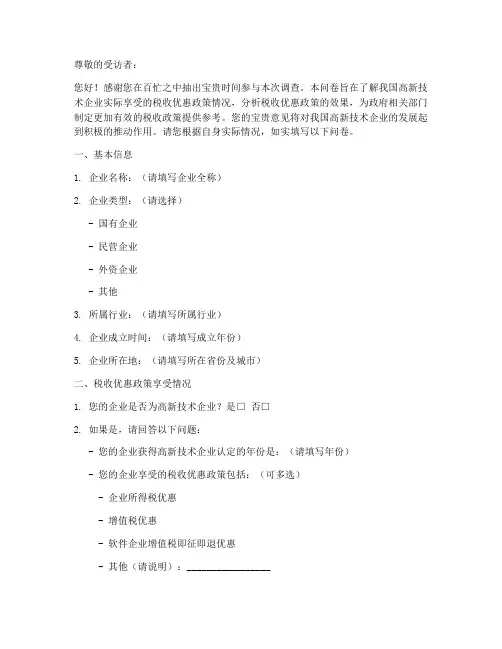 尊敬的受访者：

您好！感谢您在百忙之中抽出宝贵时间参与本次调查。本问卷旨在了解我国高新技术企业实际享受的税收优惠政策情况，分析税收优惠政策的效果，为政府相关部门制定更加有效的税收政策提供参考。您的宝贵意见将对我国高新技术企业的发展起到积极的推动作用。请您根据自身实际情况，如实填写以下问卷。

一、基本信息

1. 企业名称：（请填写企业全称）

2. 企业类型：（请选择）

- 国有企业

- 民营企业

- 外资企业

- 其他

3. 所属行业：（请填写所属行业）

4. 企业成立时间：（请填写成立年份）

5. 企业所在地：（请填写所在省份及城市）

二、税收优惠政策享受情况

1. 您的企业是否为高新技术企业？是□ 否□

2. 如果是，请回答以下问题：

- 您的企业获得高新技术企业认定的年份是：（请填写年份）

- 您的企业享受的税收优惠政策包括：（可多选）

- 企业所得税优惠

- 增值税优惠

- 软件企业增值税即征即退优惠

- 其他（请说明）：________________